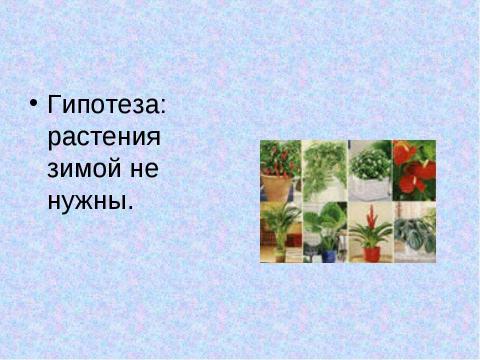 • Гипотеза: растения зимой не нужны.